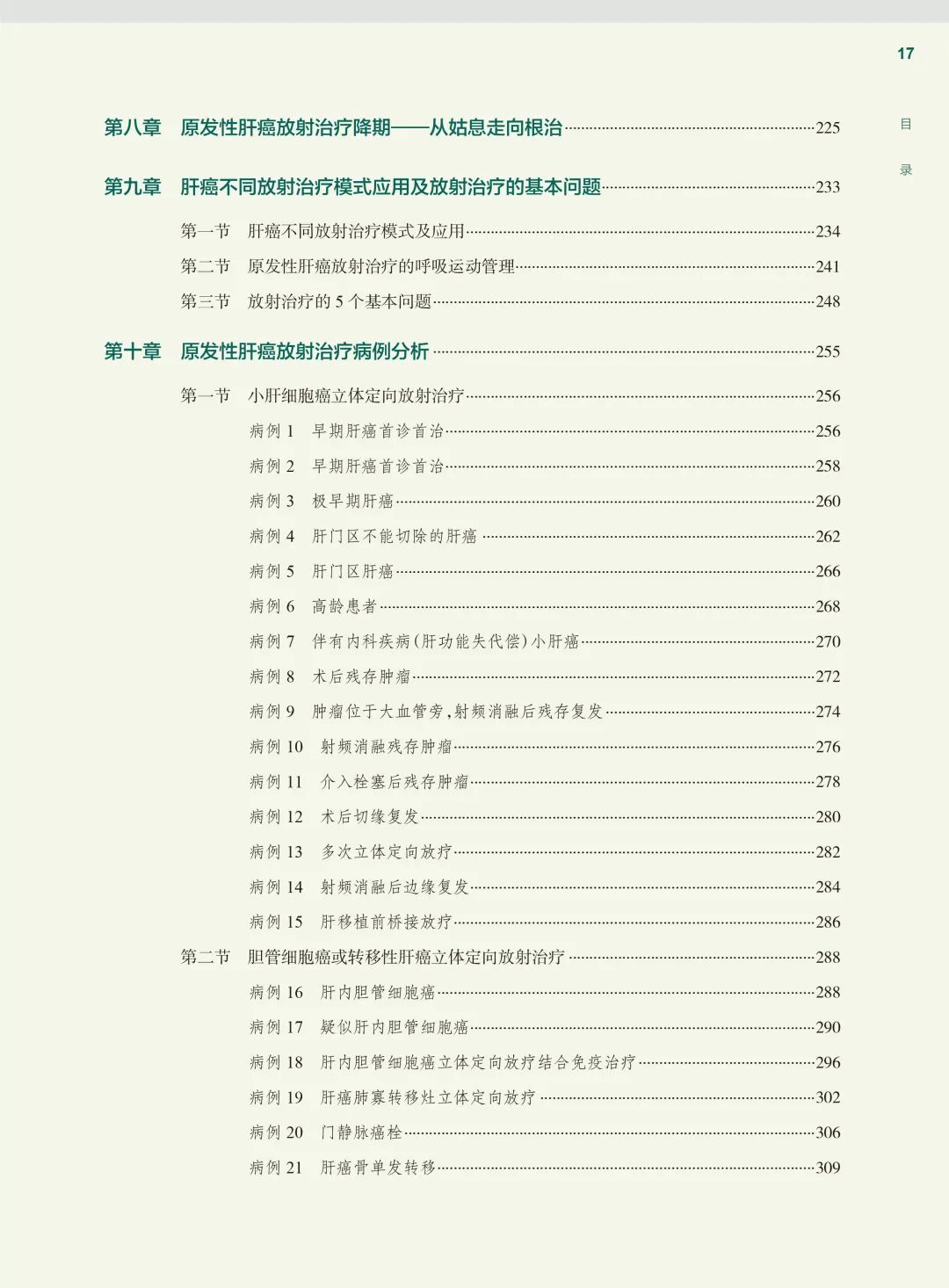 17

目录

第八章　原发性肝癌放射治疗降期——从姑息走向根治······225

第九章　肝癌不同放射治疗模式应用及放射治疗的基本问题······233

第一节　肝癌不同放射治疗模式及应用······234
第二节　原发性肝癌放射治疗的呼吸运动管理······241
第三节　放射治疗的 5 个基本问题······248

第十章　原发性肝癌放射治疗病例分析······255

第一节　小肝细胞癌立体定向放射治疗······256
病例 1　早期肝癌首诊首治······256
病例 2　早期肝癌首诊首治······258
病例 3　极早期肝癌······260
病例 4　肝门区不能切除的肝癌······262
病例 5　肝门区肝癌······266
病例 6　高龄患者······268
病例 7　伴有内科疾病(肝功能失代偿)小肝癌······270
病例 8　术后残存肿瘤······272
病例 9　肿瘤位于大血管旁,射频消融后残存复发······274
病例 10　射频消融残存肿瘤······276
病例 11　介入栓塞后残存肿瘤······278
病例 12　术后切缘复发······280
病例 13　多次立体定向放疗······282
病例 14　射频消融后边缘复发······284
病例 15　肝移植前桥接放疗······286
第二节　胆管细胞癌或转移性肝癌立体定向放射治疗······288
病例 16　肝内胆管细胞癌······288
病例 17　疑似肝内胆管细胞癌······290
病例 18　肝内胆管细胞癌立体定向放疗结合免疫治疗······296
病例 19　肝癌肺寡转移灶立体定向放疗······302
病例 20　门静脉癌栓······306
病例 21　肝癌骨单发转移······309